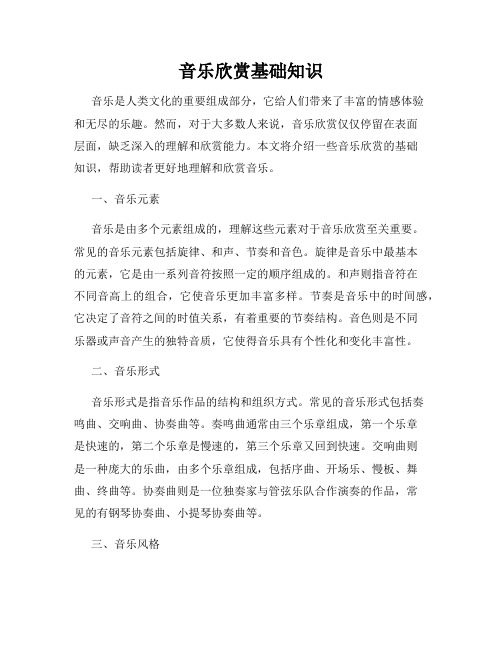 音乐欣赏基础知识

音乐是人类文化的重要组成部分，它给人们带来了丰富的情感体验和无尽的乐趣。然而，对于大多数人来说，音乐欣赏仅仅停留在表面层面，缺乏深入的理解和欣赏能力。本文将介绍一些音乐欣赏的基础知识，帮助读者更好地理解和欣赏音乐。

一、音乐元素

音乐是由多个元素组成的，理解这些元素对于音乐欣赏至关重要。常见的音乐元素包括旋律、和声、节奏和音色。旋律是音乐中最基本的元素，它是由一系列音符按照一定的顺序组成的。和声则指音符在不同音高上的组合，它使音乐更加丰富多样。节奏是音乐中的时间感，它决定了音符之间的时值关系，有着重要的节奏结构。音色则是不同乐器或声音产生的独特音质，它使得音乐具有个性化和变化丰富性。

二、音乐形式

音乐形式是指音乐作品的结构和组织方式。常见的音乐形式包括奏鸣曲、交响曲、协奏曲等。奏鸣曲通常由三个乐章组成，第一个乐章是快速的，第二个乐章是慢速的，第三个乐章又回到快速。交响曲则是一种庞大的乐曲，由多个乐章组成，包括序曲、开场乐、慢板、舞曲、终曲等。协奏曲则是一位独奏家与管弦乐队合作演奏的作品，常见的有钢琴协奏曲、小提琴协奏曲等。

三、音乐风格